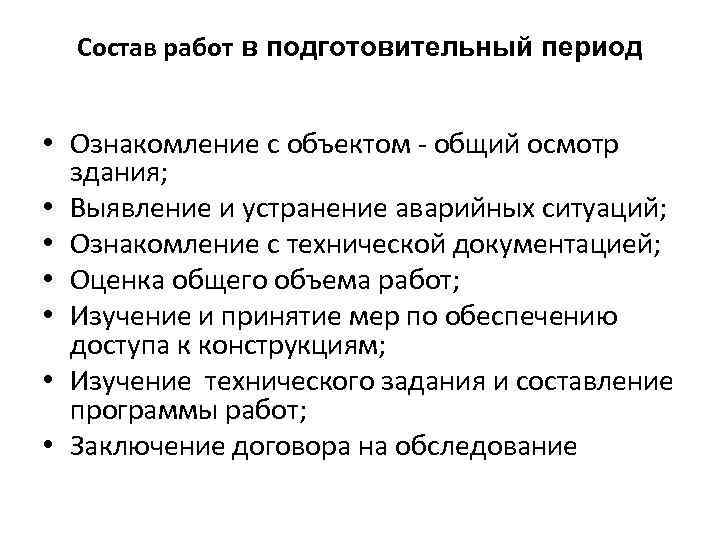 Состав работ в подготовительный период

• Ознакомление с объектом - общий осмотр здания;
• Выявление и устранение аварийных ситуаций;
• Ознакомление с технической документацией;
• Оценка общего объема работ;
• Изучение и принятие мер по обеспечению доступа к конструкциям;
• Изучение  технического задания и составление программы работ;
• Заключение договора на обследование